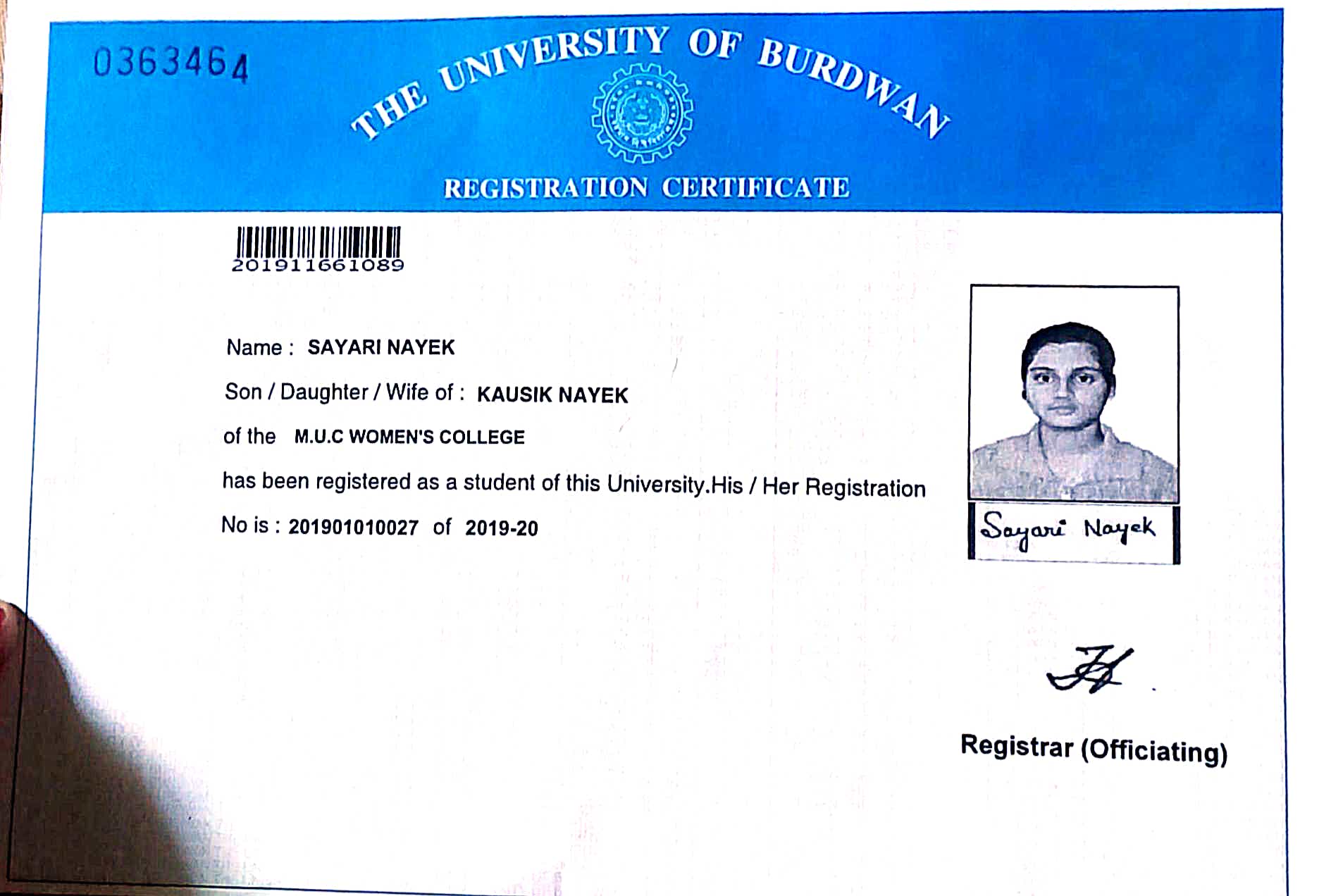 0363464

THE UNIVERSITY OF BURDWAN

REGISTRATION CERTIFICATE

201911661089

Name : SAYARI NAYEK

Son / Daughter / Wife of : KAUSIK NAYEK

of the M.U.C WOMEN'S COLLEGE

has been registered as a student of this University.His / Her Registration No is : 201901010027 of 2019-20

Sayari Nayek

Registrar (Officiating)